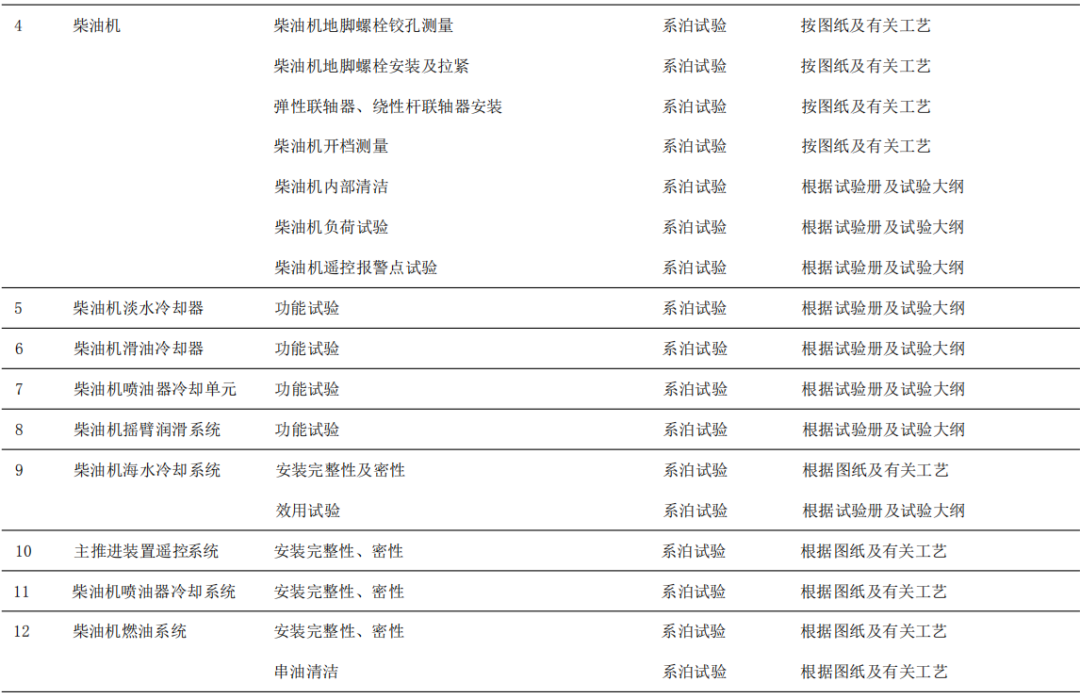 | 4 | 柴油机 | 柴油机地脚螺栓铰孔测量 | 系泊试验 | 按图纸及有关工艺 |
|---|---|---|---|---|
|  |  | 柴油机地脚螺栓安装及拉紧 | 系泊试验 | 按图纸及有关工艺 |
|  |  | 弹性联轴器、绕性杆联轴器安装 | 系泊试验 | 按图纸及有关工艺 |
|  |  | 柴油机开档测量 | 系泊试验 | 按图纸及有关工艺 |
|  |  | 柴油机内部清洁 | 系泊试验 | 根据试验册及试验大纲 |
|  |  | 柴油机负荷试验 | 系泊试验 | 根据试验册及试验大纲 |
|  |  | 柴油机遥控报警点试验 | 系泊试验 | 根据试验册及试验大纲 |
| 5 | 柴油机淡水冷却器 | 功能试验 | 系泊试验 | 根据试验册及试验大纲 |
| 6 | 柴油机滑油冷却器 | 功能试验 | 系泊试验 | 根据试验册及试验大纲 |
| 7 | 柴油机喷油器冷却单元 | 功能试验 | 系泊试验 | 根据试验册及试验大纲 |
| 8 | 柴油机摇臂润滑系统 | 功能试验 | 系泊试验 | 根据试验册及试验大纲 |
| 9 | 柴油机海水冷却系统 | 安装完整性及密性 | 系泊试验 | 根据图纸及有关工艺 |
|  |  | 效用试验 | 系泊试验 | 根据试验册及试验大纲 |
| 10 | 主推进装置遥控系统 | 安装完整性、密性 | 系泊试验 | 根据图纸及有关工艺 |
| 11 | 柴油机喷油器冷却系统 | 安装完整性、密性 | 系泊试验 | 根据图纸及有关工艺 |
| 12 | 柴油机燃油系统 | 安装完整性、密性 | 系泊试验 | 根据图纸及有关工艺 |
|  |  | 串油清洁 | 系泊试验 | 根据图纸及有关工艺 |